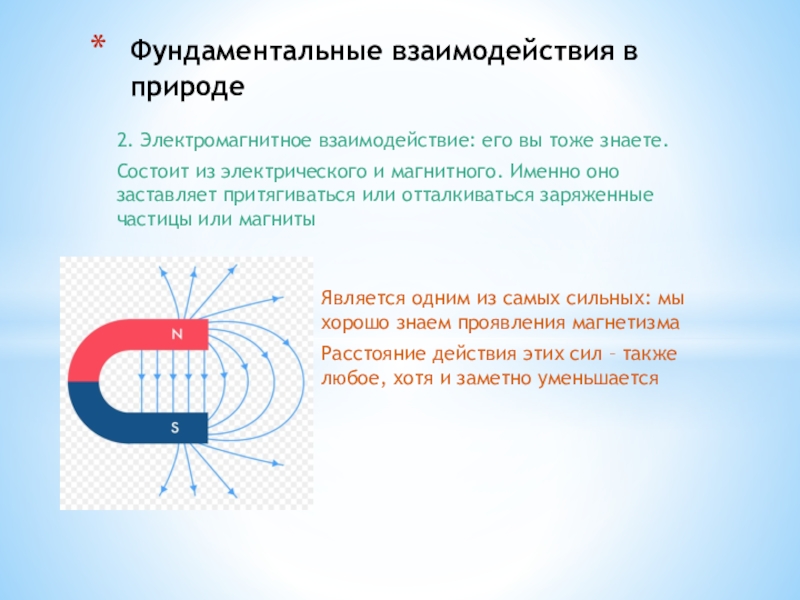 * Фундаментальные взаимодействия в природе

2. Электромагнитное взаимодействие: его вы тоже знаете.

Состоит из электрического и магнитного. Именно оно заставляет притягиваться или отталкиваться заряженные частицы или магниты

N

S

Является одним из самых сильных: мы хорошо знаем проявления магнетизма

Расстояние действия этих сил – также любое, хотя и заметно уменьшается